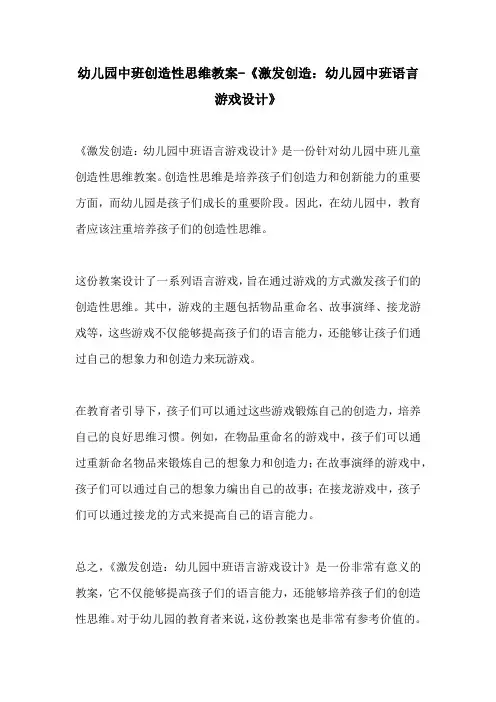 幼儿园中班创造性思维教案-《激发创造：幼儿园中班语言游戏设计》

《激发创造：幼儿园中班语言游戏设计》是一份针对幼儿园中班儿童创造性思维教案。创造性思维是培养孩子们创造力和创新能力的重要方面，而幼儿园是孩子们成长的重要阶段。因此，在幼儿园中，教育者应该注重培养孩子们的创造性思维。

这份教案设计了一系列语言游戏，旨在通过游戏的方式激发孩子们的创造性思维。其中，游戏的主题包括物品重命名、故事演绎、接龙游戏等，这些游戏不仅能够提高孩子们的语言能力，还能够让孩子们通过自己的想象力和创造力来玩游戏。

在教育者引导下，孩子们可以通过这些游戏锻炼自己的创造力，培养自己的良好思维习惯。例如，在物品重命名的游戏中，孩子们可以通过重新命名物品来锻炼自己的想象力和创造力；在故事演绎的游戏中，孩子们可以通过自己的想象力编出自己的故事；在接龙游戏中，孩子们可以通过接龙的方式来提高自己的语言能力。

总之，《激发创造：幼儿园中班语言游戏设计》是一份非常有意义的教案，它不仅能够提高孩子们的语言能力，还能够培养孩子们的创造性思维。对于幼儿园的教育者来说，这份教案也是非常有参考价值的。